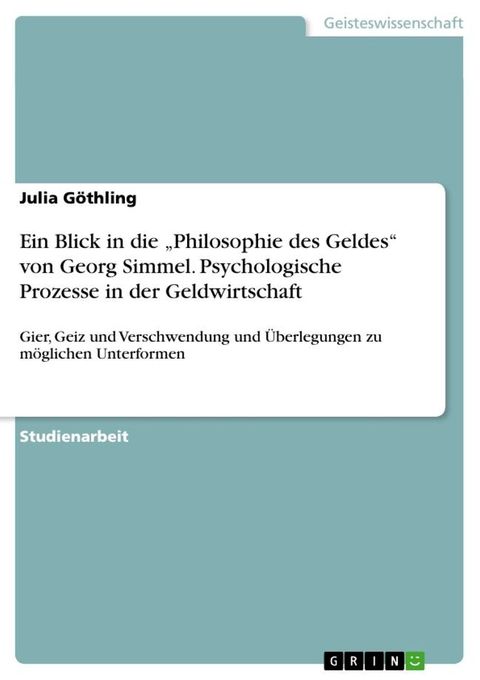 Geisteswissenschaft

Julia Göthling

Ein Blick in die „Philosophie des Geldes“ von Georg Simmel. Psychologische Prozesse in der Geldwirtschaft

Gier, Geiz und Verschwendung und Überlegungen zu möglichen Unterformen

Studienarbeit

GRIN